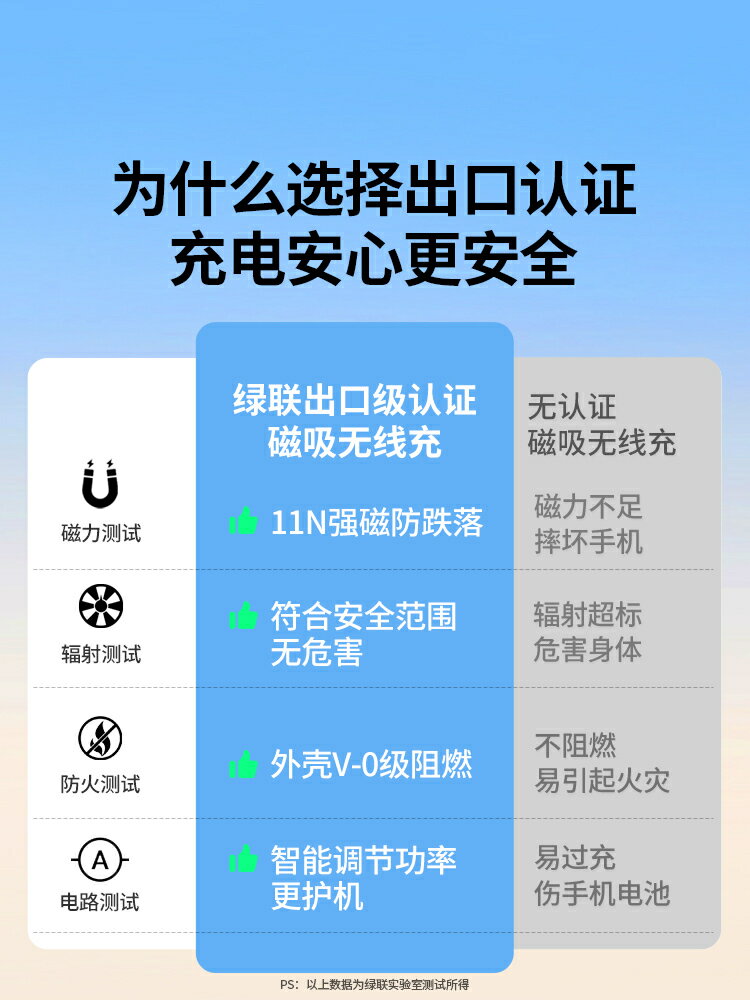 为什么选择出口认证
充电安心更安全

|  | 绿联出口级认证 磁吸无线充 | 无认证 磁吸无线充 |
|---|---|---|
| 磁力测试 | 11N强磁防跌落 | 磁力不足 摔坏手机 |
| 辐射测试 | 符合安全范围 无危害 | 辐射超标 危害身体 |
| 防火测试 | 外壳V-0级阻燃 | 不阻燃 易引起火灾 |
| A 电路测试 | 智能调节功率 更护机 | 易过充 伤手机电池 |

PS：以上数据为绿联实验室测试所得